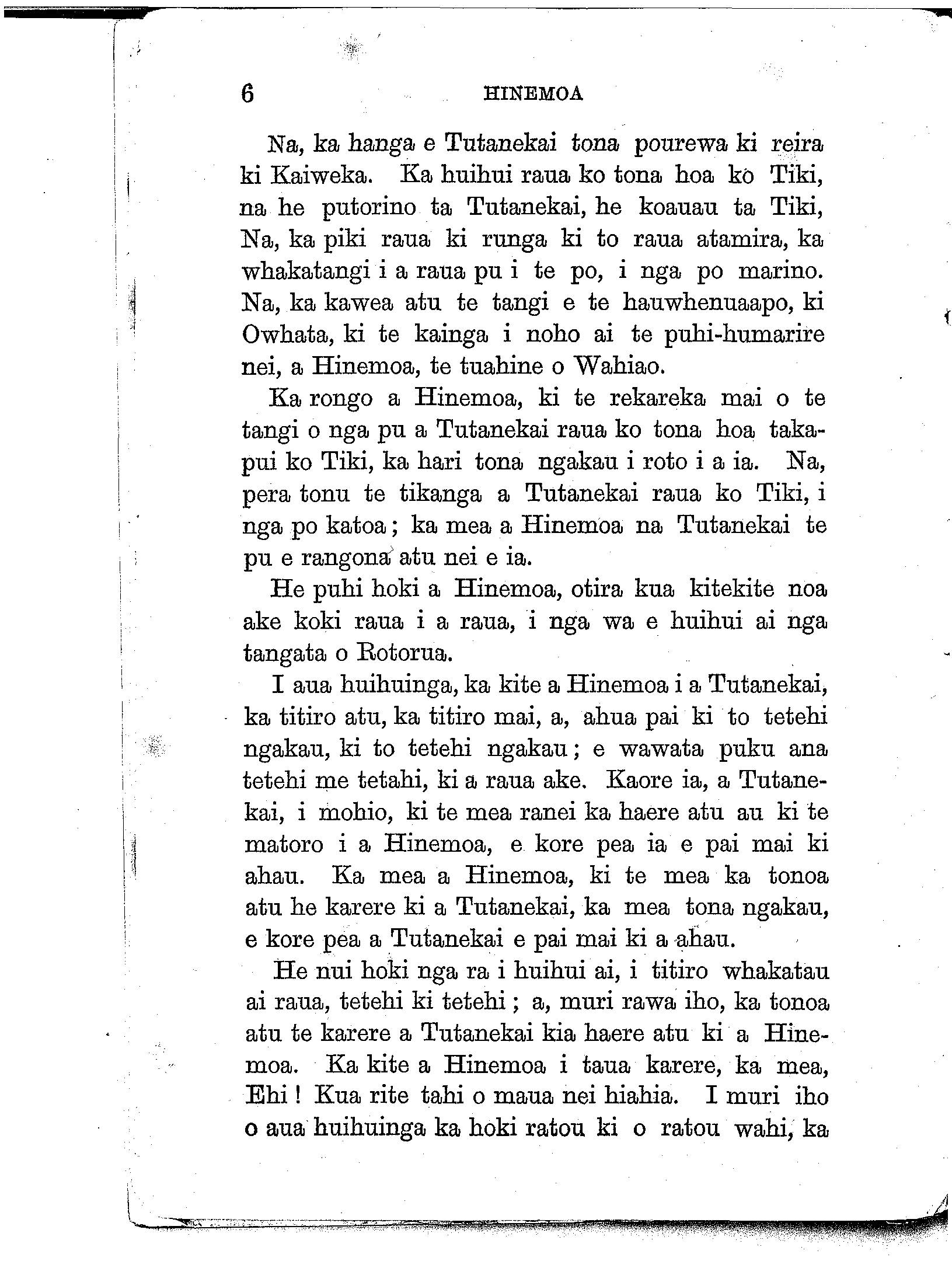 6 HINEMOA

Na, ka hanga e Tutanekai tona pourewa ki reira ki Kaiweka. Ka huihui raua ko tona hoa ko Tiki, na he putorino ta Tutanekai, he koauau ta Tiki, Na, ka piki raua ki runga ki to raua atamira, ka whakatangi i a raua pu i te po, i nga po marino. Na, ka kawea atu te tangi e te hauwhenuaapo, ki Owhata, ki te kainga i noho ai te puhi-humarire nei, a Hinemoa, te tuahine o Wahiao.

Ka rongo a Hinemoa, ki te rekareka mai o te tangi o nga pu a Tutanekai raua ko tona hoa takapui ko Tiki, ka hari tona ngakau i roto i a ia. Na, pera tonu te tikanga a Tutanekai raua ko Tiki, i nga po katoa; ka mea a Hinemoa na Tutanekai te pu e rangona atu nei e ia.

He puhi hoki a Hinemoa, otira kua kitekite noa ake koki raua i a raua, i nga wa e huihui ai nga tangata o Rotorua.

I aua huihuinga, ka kite a Hinemoa i a Tutanekai, ka titiro atu, ka titiro mai, a, ahua pai ki to tetehi ngakau, ki to tetehi ngakau; e wawata puku ana tetehi me tetahi, ki a raua ake. Kaore ia, a Tutanekai, i mohio, ki te mea ranei ka haere atu au ki te matoro i a Hinemoa, e kore pea ia e pai mai ki ahau. Ka mea a Hinemoa, ki te mea ka tonoa atu he karere ki a Tutanekai, ka mea tona ngakau, e kore pea a Tutanekai e pai mai ki a ahau.

He nui hoki nga ra i huihui ai, i titiro whakatau ai raua, tetehi ki tetehi; a, muri rawa iho, ka tonoa atu te karere a Tutanekai kia haere atu ki a Hinemoa. Ka kite a Hinemoa i taua karere, ka mea, Ehi! Kua rite tahi o maua nei hiahia. I muri iho o aua huihuinga ka hoki ratou ki o ratou wahi, ka